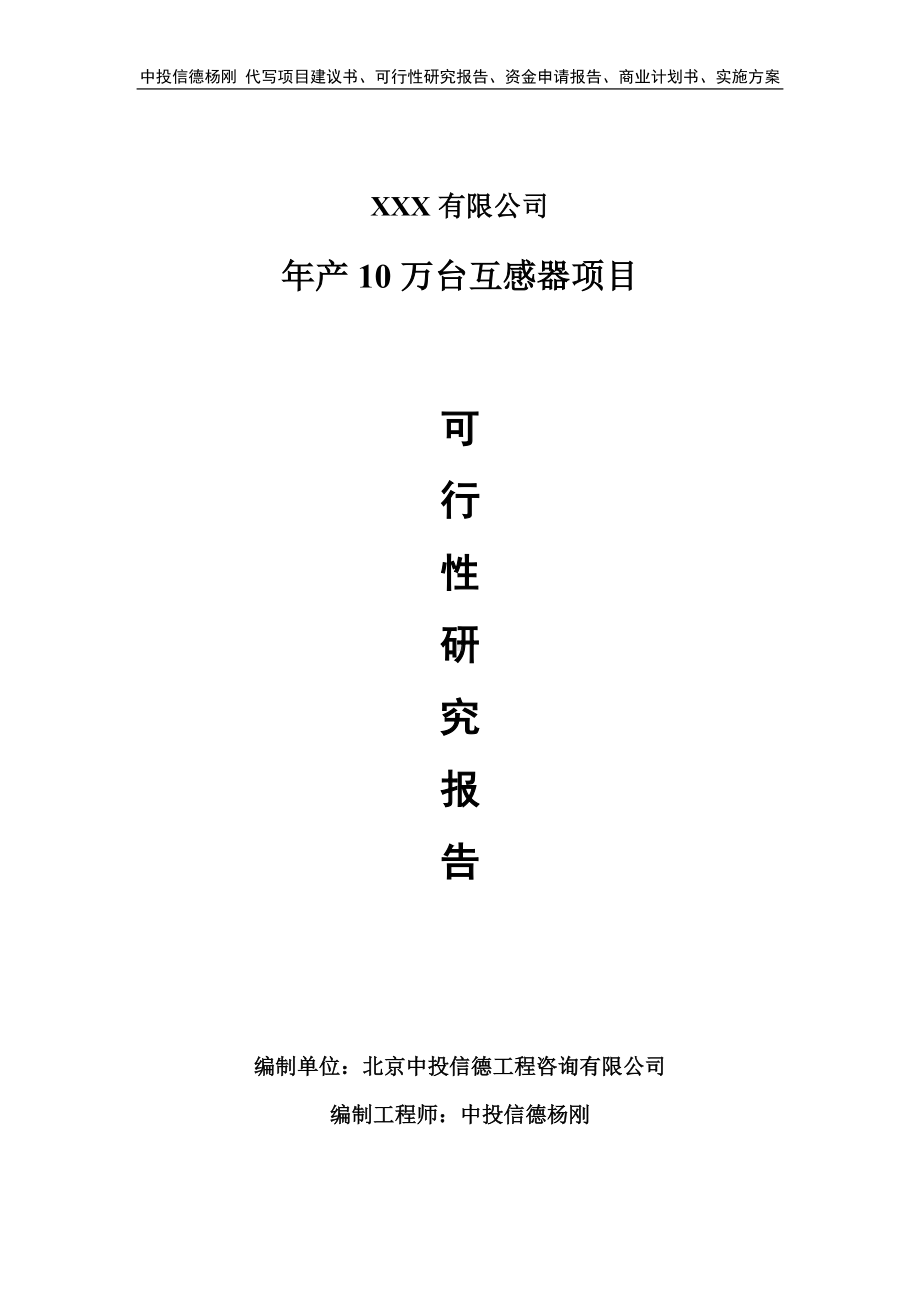 中投信德杨刚 代写项目建议书、可行性研究报告、资金申请报告、商业计划书、实施方案

XXX 有限公司

年产 10 万台互感器项目

可

行

性

研

究

报

告

编制单位：北京中投信德工程咨询有限公司

编制工程师：中投信德杨刚